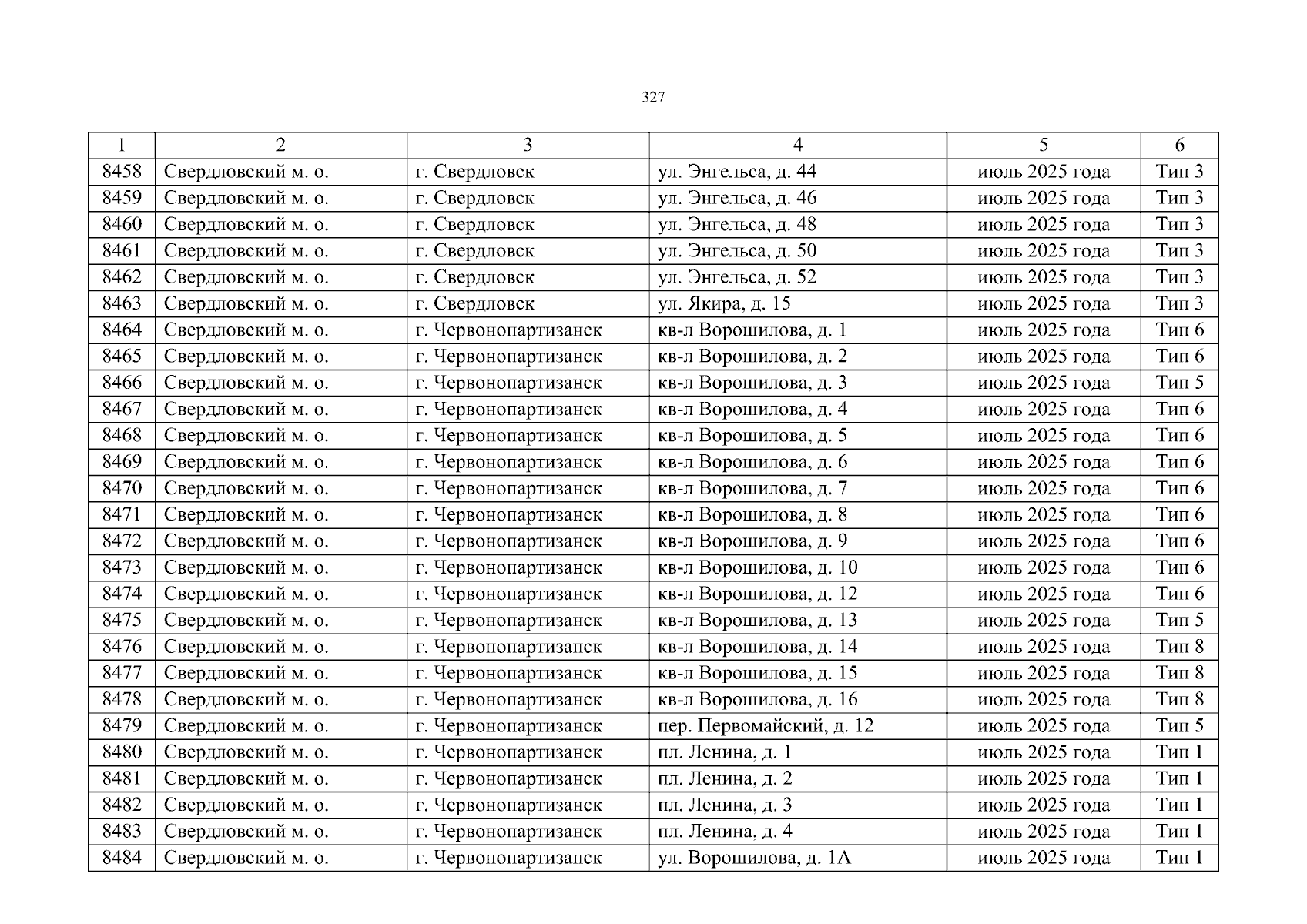 327

| 1 | 2 | 3 | 4 | 5 | 6 |
|---|---|---|---|---|---|
| 8458 | Свердловский м. о. | г. Свердловск | ул. Энгельса, д. 44 | июль 2025 года | Тип 3 |
| 8459 | Свердловский м. о. | г. Свердловск | ул. Энгельса, д. 46 | июль 2025 года | Тип 3 |
| 8460 | Свердловский м. о. | г. Свердловск | ул. Энгельса, д. 48 | июль 2025 года | Тип 3 |
| 8461 | Свердловский м. о. | г. Свердловск | ул. Энгельса, д. 50 | июль 2025 года | Тип 3 |
| 8462 | Свердловский м. о. | г. Свердловск | ул. Энгельса, д. 52 | июль 2025 года | Тип 3 |
| 8463 | Свердловский м. о. | г. Свердловск | ул. Якира, д. 15 | июль 2025 года | Тип 3 |
| 8464 | Свердловский м. о. | г. Червонопартизанск | кв-л Ворошилова, д. 1 | июль 2025 года | Тип 6 |
| 8465 | Свердловский м. о. | г. Червонопартизанск | кв-л Ворошилова, д. 2 | июль 2025 года | Тип 6 |
| 8466 | Свердловский м. о. | г. Червонопартизанск | кв-л Ворошилова, д. 3 | июль 2025 года | Тип 5 |
| 8467 | Свердловский м. о. | г. Червонопартизанск | кв-л Ворошилова, д. 4 | июль 2025 года | Тип 6 |
| 8468 | Свердловский м. о. | г. Червонопартизанск | кв-л Ворошилова, д. 5 | июль 2025 года | Тип 6 |
| 8469 | Свердловский м. о. | г. Червонопартизанск | кв-л Ворошилова, д. 6 | июль 2025 года | Тип 6 |
| 8470 | Свердловский м. о. | г. Червонопартизанск | кв-л Ворошилова, д. 7 | июль 2025 года | Тип 6 |
| 8471 | Свердловский м. о. | г. Червонопартизанск | кв-л Ворошилова, д. 8 | июль 2025 года | Тип 6 |
| 8472 | Свердловский м. о. | г. Червонопартизанск | кв-л Ворошилова, д. 9 | июль 2025 года | Тип 6 |
| 8473 | Свердловский м. о. | г. Червонопартизанск | кв-л Ворошилова, д. 10 | июль 2025 года | Тип 6 |
| 8474 | Свердловский м. о. | г. Червонопартизанск | кв-л Ворошилова, д. 12 | июль 2025 года | Тип 6 |
| 8475 | Свердловский м. о. | г. Червонопартизанск | кв-л Ворошилова, д. 13 | июль 2025 года | Тип 5 |
| 8476 | Свердловский м. о. | г. Червонопартизанск | кв-л Ворошилова, д. 14 | июль 2025 года | Тип 8 |
| 8477 | Свердловский м. о. | г. Червонопартизанск | кв-л Ворошилова, д. 15 | июль 2025 года | Тип 8 |
| 8478 | Свердловский м. о. | г. Червонопартизанск | кв-л Ворошилова, д. 16 | июль 2025 года | Тип 8 |
| 8479 | Свердловский м. о. | г. Червонопартизанск | пер. Первомайский, д. 12 | июль 2025 года | Тип 5 |
| 8480 | Свердловский м. о. | г. Червонопартизанск | пл. Ленина, д. 1 | июль 2025 года | Тип 1 |
| 8481 | Свердловский м. о. | г. Червонопартизанск | пл. Ленина, д. 2 | июль 2025 года | Тип 1 |
| 8482 | Свердловский м. о. | г. Червонопартизанск | пл. Ленина, д. 3 | июль 2025 года | Тип 1 |
| 8483 | Свердловский м. о. | г. Червонопартизанск | пл. Ленина, д. 4 | июль 2025 года | Тип 1 |
| 8484 | Свердловский м. о. | г. Червонопартизанск | ул. Ворошилова, д. 1А | июль 2025 года | Тип 1 |